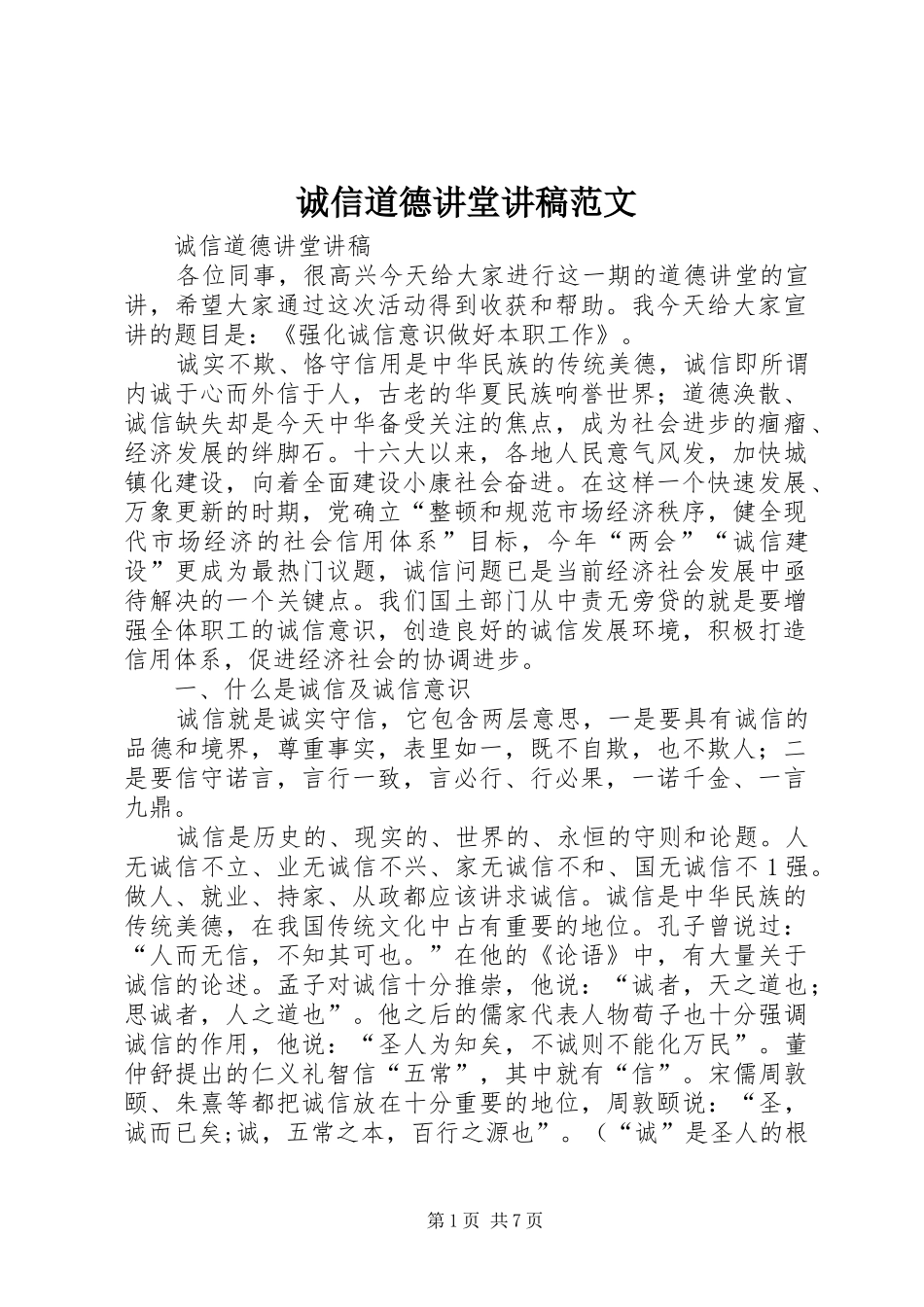 诚信道德讲堂讲稿范文

诚信道德讲堂讲稿

各位同事，很高兴今天给大家进行这一期的道德讲堂的宣讲，希望大家通过这次活动得到收获和帮助。我今天给大家宣讲的题目是：《强化诚信意识做好本职工作》。

诚实不欺、恪守信用是中华民族的传统美德，诚信即所谓内诚于心而外信于人，古老的华夏民族响誉世界；道德涣散、诚信缺失却是今天中华备受关注的焦点，成为社会进步的痼瘤、经济发展的绊脚石。十六大以来，各地人民意气风发，加快城镇化建设，向着全面建设小康社会奋进。在这样一个快速发展、万象更新的时期，党确立“整顿和规范市场经济秩序，健全现代市场经济的社会信用体系”目标，今年“两会”“诚信建设”更成为最热门议题，诚信问题已是当前经济社会发展中亟待解决的一个关键点。我们国土部门从中责无旁贷的就是要增强全体职工的诚信意识，创造良好的诚信发展环境，积极打造信用体系，促进经济社会的协调进步。

一、什么是诚信及诚信意识

诚信就是诚实守信，它包含两层意思，一是要具有诚信的品德和境界，尊重事实，表里如一，既不自欺，也不欺人；二是要信守诺言，言行一致，言必行、行必果，一诺千金、一言九鼎。

诚信是历史的、现实的、世界的、永恒的守则和论题。人无诚信不立、业无诚信不兴、家无诚信不和、国无诚信不1强。做人、就业、持家、从政都应该讲求诚信。诚信是中华民族的传统美德，在我国传统文化中占有重要的地位。孔子曾说过：“人而无信，不知其可也。”在他的《论语》中，有大量关于诚信的论述。孟子对诚信十分推崇，他说：“诚者，天之道也；思诚者，人之道也”。他之后的儒家代表人物荀子也十分强调诚信的作用，他说：“圣人为知矣，不诚则不能化万民”。董仲舒提出的仁义礼智信“五常”，其中就有“信”。宋儒周敦颐、朱熹等都把诚信放在十分重要的地位，周敦颐说：“圣，诚而已矣;诚，五常之本，百行之源也”。（“诚”是圣人的根

第1页 共7页